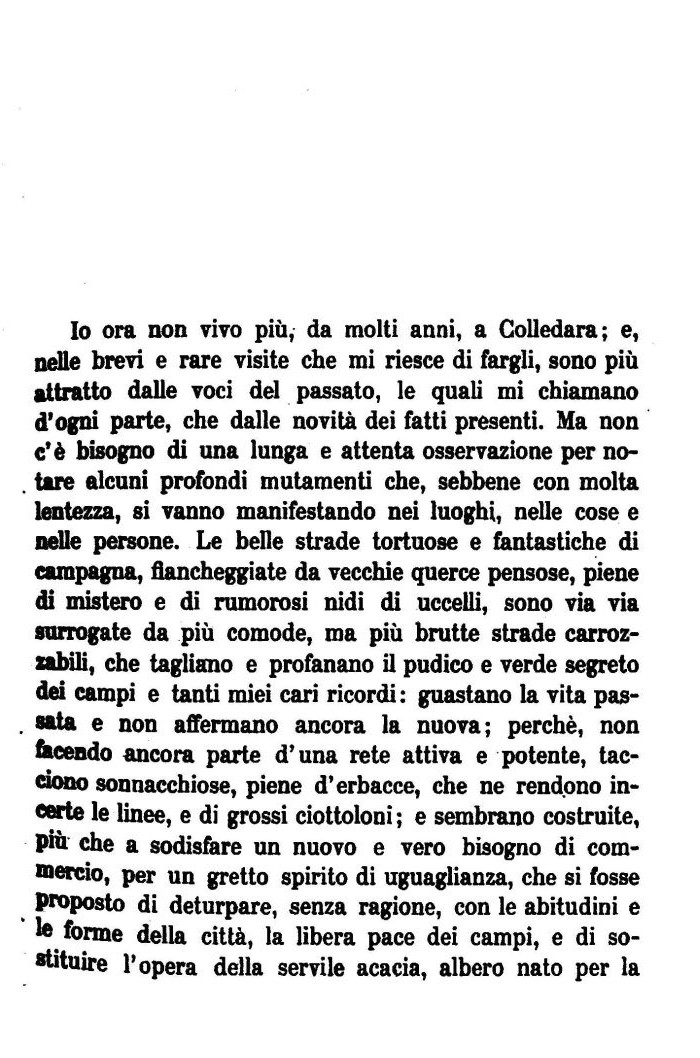 Io ora non vivo più, da molti anni, a Colledara; e, nelle brevi e rare visite che mi riesce di fargli, sono più attratto dalle voci del passato, le quali mi chiamano d'ogni parte, che dalle novità dei fatti presenti. Ma non c'è bisogno di una lunga e attenta osservazione per notare alcuni profondi mutamenti che, sebbene con molta lentezza, si vanno manifestando nei luoghi, nelle cose e nelle persone. Le belle strade tortuose e fantastiche di campagna, fiancheggiate da vecchie querce pensose, piene di mistero e di rumorosi nidi di uccelli, sono via via surrogate da più comode, ma più brutte strade carrozzabili, che tagliano e profanano il pudico e verde segreto dei campi e tanti miei cari ricordi: guastano la vita passata e non affermano ancora la nuova; perchè, non facendo ancora parte d'una rete attiva e potente, tacciono sonnacchiose, piene d'erbacce, che ne rendono incerte le linee, e di grossi ciottoloni; e sembrano costruite, più che a sodisfare un nuovo e vero bisogno di commercio, per un gretto spirito di uguaglianza, che si fosse proposto di deturpare, senza ragione, con le abitudini e le forme della città, la libera pace dei campi, e di sostituire l'opera della servile acacia, albero nato per la